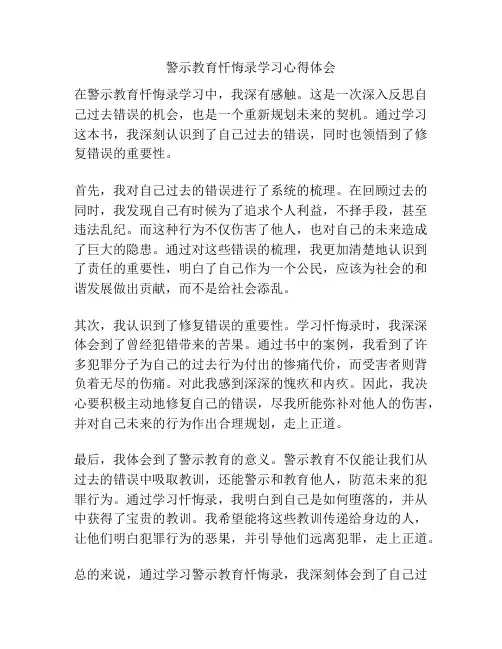 警示教育忏悔录学习心得体会

在警示教育忏悔录学习中，我深有感触。这是一次深入反思自己过去错误的机会，也是一个重新规划未来的契机。通过学习这本书，我深刻认识到了自己过去的错误，同时也领悟到了修复错误的重要性。

首先，我对自己过去的错误进行了系统的梳理。在回顾过去的同时，我发现自己有时候为了追求个人利益，不择手段，甚至违法乱纪。而这种行为不仅伤害了他人，也对自己的未来造成了巨大的隐患。通过对这些错误的梳理，我更加清楚地认识到了责任的重要性，明白了自己作为一个公民，应该为社会的和谐发展做出贡献，而不是给社会添乱。

其次，我认识到了修复错误的重要性。学习忏悔录时，我深深体会到了曾经犯错带来的苦果。通过书中的案例，我看到了许多犯罪分子为自己的过去行为付出的惨痛代价，而受害者则背负着无尽的伤痛。对此我感到深深的愧疚和内疚。因此，我决心要积极主动地修复自己的错误，尽我所能弥补对他人的伤害，并对自己未来的行为作出合理规划，走上正道。

最后，我体会到了警示教育的意义。警示教育不仅能让我们从过去的错误中吸取教训，还能警示和教育他人，防范未来的犯罪行为。通过学习忏悔录，我明白到自己是如何堕落的，并从中获得了宝贵的教训。我希望能将这些教训传递给身边的人，让他们明白犯罪行为的恶果，并引导他们远离犯罪，走上正道。

总的来说，通过学习警示教育忏悔录，我深刻体会到了自己过